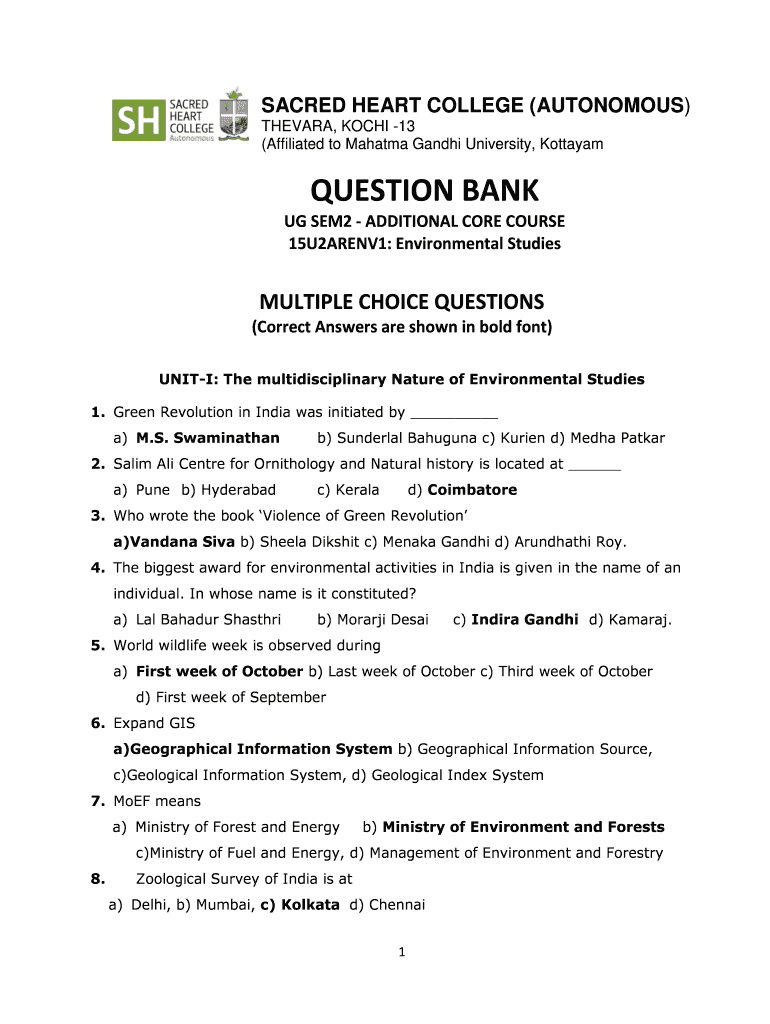 SH SACRED HEART COLLEGE Autonomous

SACRED HEART COLLEGE (AUTONOMOUS)
THEVARA, KOCHI -13
(Affiliated to Mahatma Gandhi University, Kottayam

QUESTION BANK
UG SEM2 - ADDITIONAL CORE COURSE
15U2ARENV1: Environmental Studies

MULTIPLE CHOICE QUESTIONS
(Correct Answers are shown in bold font)

UNIT-I: The multidisciplinary Nature of Environmental Studies

1. Green Revolution in India was initiated by __________
a) M.S. Swaminathan b) Sunderlal Bahuguna c) Kurien d) Medha Patkar
2. Salim Ali Centre for Ornithology and Natural history is located at ______
a) Pune b) Hyderabad c) Kerala d) Coimbatore
3. Who wrote the book 'Violence of Green Revolution'
a)Vandana Siva b) Sheela Dikshit c) Menaka Gandhi d) Arundhathi Roy.
4. The biggest award for environmental activities in India is given in the name of an individual. In whose name is it constituted?
a) Lal Bahadur Shasthri b) Morarji Desai c) Indira Gandhi d) Kamaraj.
5. World wildlife week is observed during
a) First week of October b) Last week of October c) Third week of October d) First week of September
6. Expand GIS
a)Geographical Information System b) Geographical Information Source, c)Geological Information System, d) Geological Index System
7. MoEF means
a) Ministry of Forest and Energy b) Ministry of Environment and Forests c)Ministry of Fuel and Energy, d) Management of Environment and Forestry
8. Zoological Survey of India is at
a) Delhi, b) Mumbai, c) Kolkata d) Chennai

1